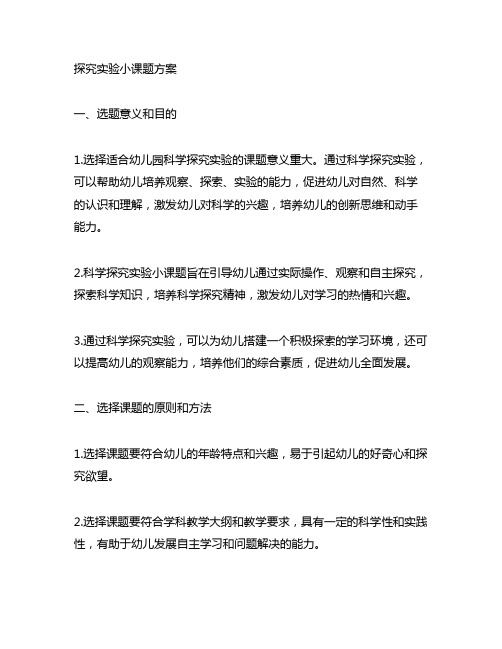 探究实验小课题方案

一、选题意义和目的

1.选择适合幼儿园科学探究实验的课题意义重大。通过科学探究实验，可以帮助幼儿培养观察、探索、实验的能力，促进幼儿对自然、科学的认识和理解，激发幼儿对科学的兴趣，培养幼儿的创新思维和动手能力。

2.科学探究实验小课题旨在引导幼儿通过实际操作、观察和自主探究，探索科学知识，培养科学探究精神，激发幼儿对学习的热情和兴趣。

3.通过科学探究实验，可以为幼儿搭建一个积极探索的学习环境，还可以提高幼儿的观察能力，培养他们的综合素质，促进幼儿全面发展。

二、选择课题的原则和方法

1.选择课题要符合幼儿的年龄特点和兴趣，易于引起幼儿的好奇心和探究欲望。

2.选择课题要符合学科教学大纲和教学要求，具有一定的科学性和实践性，有助于幼儿发展自主学习和问题解决的能力。